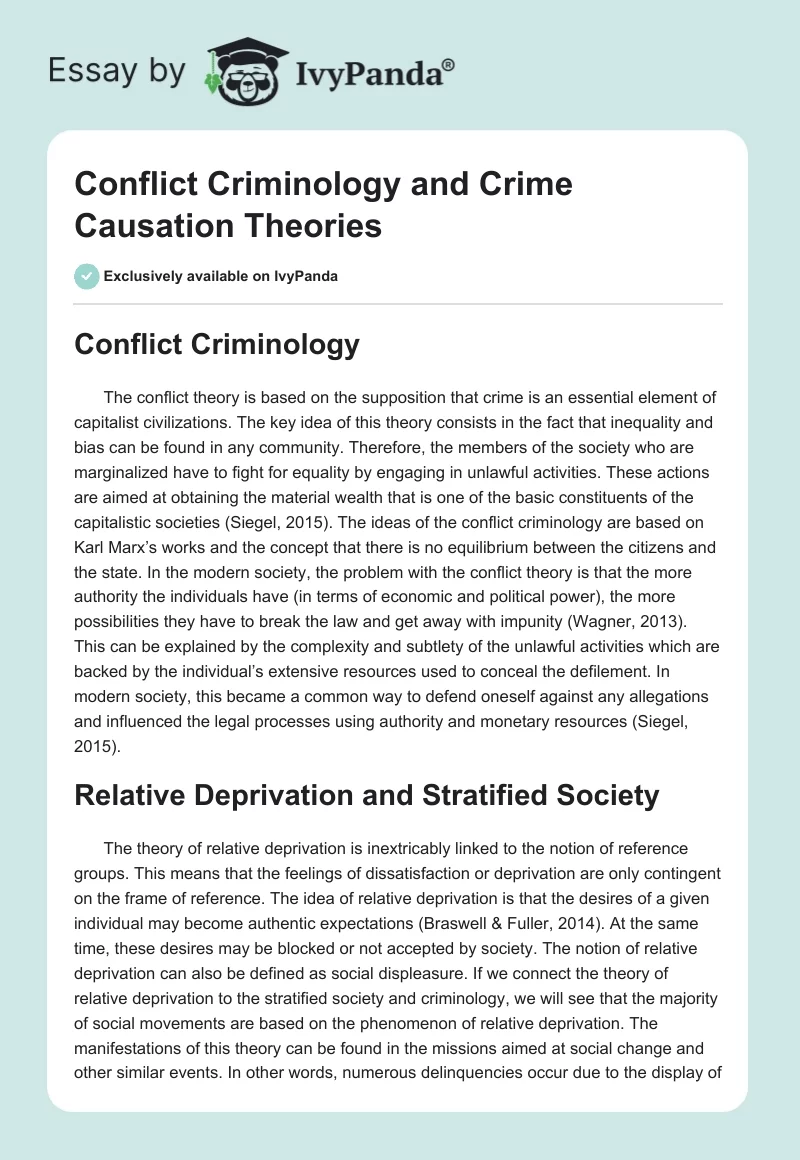 Essay by IvyPanda®

Conflict Criminology and Crime Causation Theories

Exclusively available on IvyPanda

Conflict Criminology

The conflict theory is based on the supposition that crime is an essential element of capitalist civilizations. The key idea of this theory consists in the fact that inequality and bias can be found in any community. Therefore, the members of the society who are marginalized have to fight for equality by engaging in unlawful activities. These actions are aimed at obtaining the material wealth that is one of the basic constituents of the capitalistic societies (Siegel, 2015). The ideas of the conflict criminology are based on Karl Marx's works and the concept that there is no equilibrium between the citizens and the state. In the modern society, the problem with the conflict theory is that the more authority the individuals have (in terms of economic and political power), the more possibilities they have to break the law and get away with impunity (Wagner, 2013). This can be explained by the complexity and subtlety of the unlawful activities which are backed by the individual's extensive resources used to conceal the defilement. In modern society, this became a common way to defend oneself against any allegations and influenced the legal processes using authority and monetary resources (Siegel, 2015).

Relative Deprivation and Stratified Society

The theory of relative deprivation is inextricably linked to the notion of reference groups. This means that the feelings of dissatisfaction or deprivation are only contingent on the frame of reference. The idea of relative deprivation is that the desires of a given individual may become authentic expectations (Braswell & Fuller, 2014). At the same time, these desires may be blocked or not accepted by society. The notion of relative deprivation can also be defined as social displeasure. If we connect the theory of relative deprivation to the stratified society and criminology, we will see that the majority of social movements are based on the phenomenon of relative deprivation. The manifestations of this theory can be found in the missions aimed at social change and other similar events. In other words, numerous delinquencies occur due to the display of